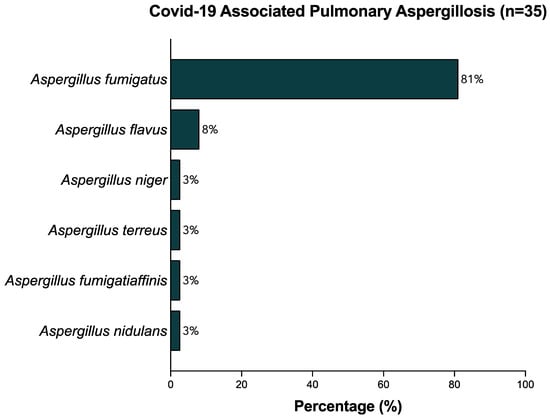 Covid-19 Associated Pulmonary Aspergillosis (n=35)

Aspergillus fumigatus 81%
Aspergillus flavus 8%
Aspergillus niger 3%
Aspergillus terreus 3%
Aspergillus fumigatiaffinis 3%
Aspergillus nidulans 3%

0 20 40 60 80 100

Percentage (%)